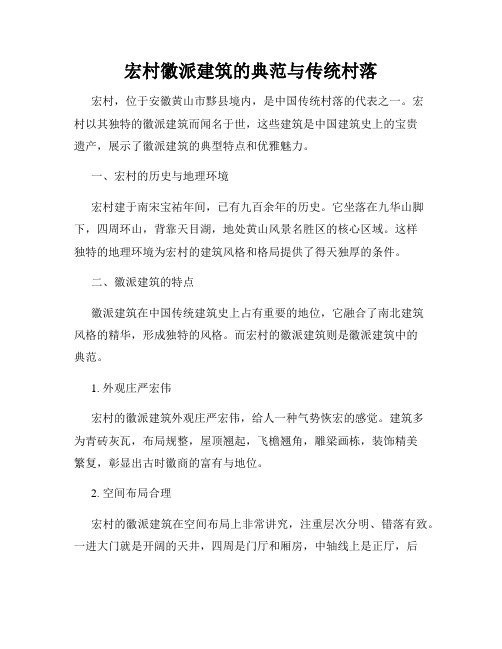 宏村徽派建筑的典范与传统村落

宏村，位于安徽黄山市黟县境内，是中国传统村落的代表之一。宏村以其独特的徽派建筑而闻名于世，这些建筑是中国建筑史上的宝贵遗产，展示了徽派建筑的典型特点和优雅魅力。

一、宏村的历史与地理环境

宏村建于南宋宝祐年间，已有九百余年的历史。它坐落在九华山脚下，四周环山，背靠天目湖，地处黄山风景名胜区的核心区域。这样独特的地理环境为宏村的建筑风格和格局提供了得天独厚的条件。

二、徽派建筑的特点

徽派建筑在中国传统建筑史上占有重要的地位，它融合了南北建筑风格的精华，形成独特的风格。而宏村的徽派建筑则是徽派建筑中的典范。

1. 外观庄严宏伟

宏村的徽派建筑外观庄严宏伟，给人一种气势恢宏的感觉。建筑多为青砖灰瓦，布局规整，屋顶翘起，飞檐翘角，雕梁画栋，装饰精美繁复，彰显出古时徽商的富有与地位。

2. 空间布局合理

宏村的徽派建筑在空间布局上非常讲究，注重层次分明、错落有致。一进大门就是开阔的天井，四周是门厅和厢房，中轴线上是正厅，后